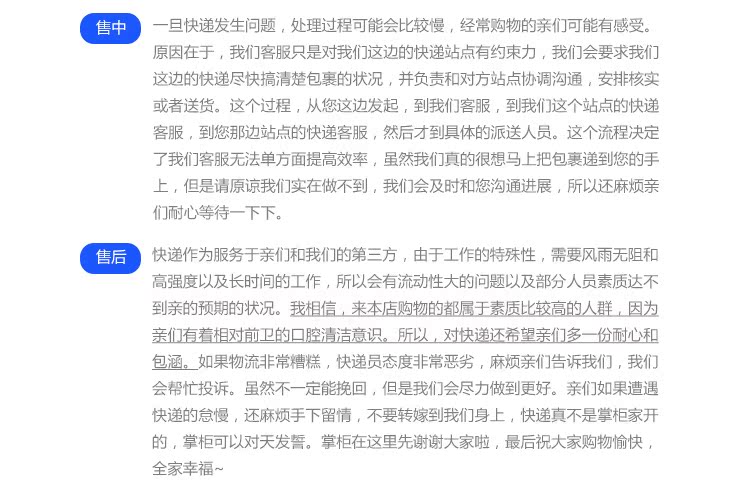 售中

一旦快递发生问题，处理过程可能会比较慢，经常购物的亲们可能有感受。原因在于，我们客服只是对我们这边的快递站点有约束力，我们会要求我们这边的快递尽快搞清楚包裹的状况，并负责和对方站点协调沟通，安排核实或者送货。这个过程，从您这边发起，到我们客服，到我们这个站点的快递客服，到您那边站点的快递客服，然后才到具体的派送人员。这个流程决定了我们客服无法单方面提高效率，虽然我们真的很想马上把包裹递到您的手上，但是请原谅我们实在做不到，我们会及时和您沟通进展，所以还麻烦亲们耐心等待一下下。

售后

快递作为服务于亲们和我们的第三方，由于工作的特殊性，需要风雨无阻和高强度以及长时间的工作，所以会有流动性大的问题以及部分人员素质达不到亲的预期的状况。我相信，来本店购物的都属于素质比较高的人群，因为亲们有着相对前卫的口腔清洁意识。所以，对快递还希望亲们多一份耐心和包涵。如果物流非常糟糕，快递员态度非常恶劣，麻烦亲们告诉我们，我们会帮忙投诉。虽然不一定能挽回，但是我们会尽力做到更好。亲们如果遭遇快递的怠慢，还麻烦手下留情，不要转嫁到我们身上，快递真不是掌柜家开的，掌柜可以对天发誓。掌柜在这里先谢谢大家啦，最后祝大家购物愉快，全家幸福~